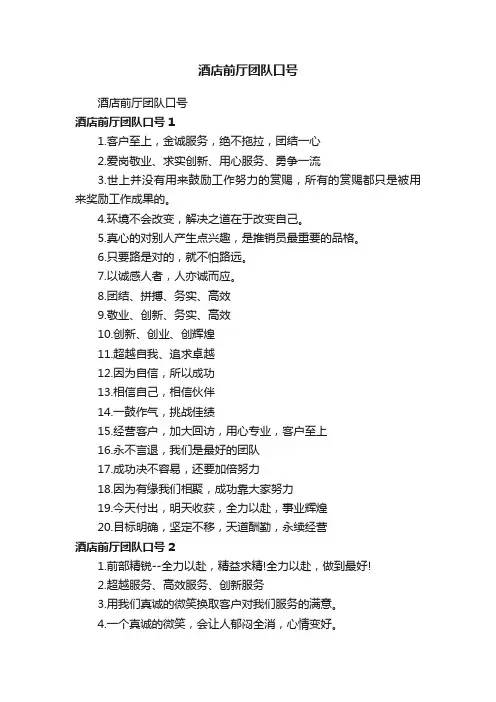 酒店前厅团队口号

酒店前厅团队口号

酒店前厅团队口号 1

1.客户至上，金诚服务，绝不拖拉，团结一心

2.爱岗敬业、求实创新、用心服务、勇争一流

3.世上并没有用来鼓励工作努力的赏赐，所有的赏赐都只是被用来奖励工作成果的。

4.环境不会改变，解决之道在于改变自己。

5.真心的对别人产生点兴趣，是推销员最重要的品格。

6.只要路是对的，就不怕路远。

7.以诚感人者，人亦诚而应。

8.团结、拼搏、务实、高效

9.敬业、创新、务实、高效

10.创新、创业、创辉煌

11.超越自我、追求卓越

12.因为自信，所以成功

13.相信自己，相信伙伴

14.一鼓作气，挑战佳绩

15.经营客户，加大回访，用心专业，客户至上

16.永不言退，我们是最好的团队

17.成功决不容易，还要加倍努力

18.因为有缘我们相聚，成功靠大家努力

19.今天付出，明天收获，全力以赴，事业辉煌

20.目标明确，坚定不移，天道酬勤，永续经营

酒店前厅团队口号 2

1.前部精锐--全力以赴，精益求精!全力以赴，做到最好!

2.超越服务、高效服务、创新服务

3.用我们真诚的微笑换取客户对我们服务的满意。

4.一个真诚的微笑，会让人郁闷全消，心情变好。